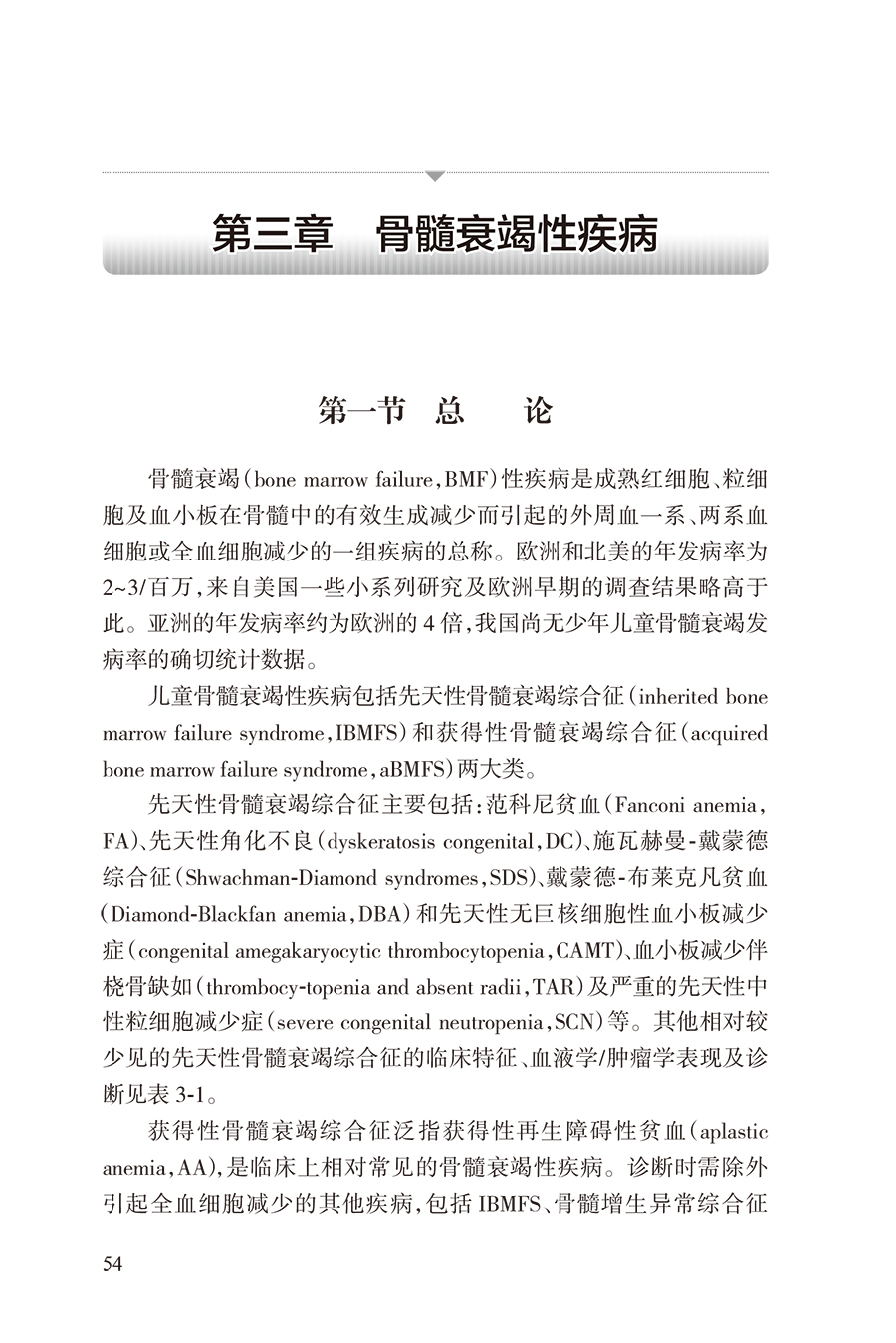 第三章　骨髓衰竭性疾病

第一节　总　论

骨髓衰竭(bone marrow failure，BMF)性疾病是成熟红细胞、粒细胞及血小板在骨髓中的有效生成减少而引起的外周血一系、两系血细胞或全血细胞减少的一组疾病的总称。欧洲和北美的年发病率为2~3/百万，来自美国一些小系列研究及欧洲早期的调查结果略高于此。亚洲的年发病率约为欧洲的4倍，我国尚无少年儿童骨髓衰竭发病率的确切统计数据。

儿童骨髓衰竭性疾病包括先天性骨髓衰竭综合征(inherited bone marrow failure syndrome，IBMFS)和获得性骨髓衰竭综合征(acquired bone marrow failure syndrome，aBMFS)两大类。

先天性骨髓衰竭综合征主要包括：范科尼贫血(Fanconi anemia，FA)、先天性角化不良(dyskeratosis congenital，DC)、施瓦赫曼-戴蒙德综合征(Shwachman-Diamond syndromes，SDS)、戴蒙德-布莱克凡贫血(Diamond-Blackfan anemia，DBA)和先天性无巨核细胞性血小板减少症(congenital amegakaryocytic thrombocytopenia，CAMT)、血小板减少伴桡骨缺如(thrombocy-topenia and absent radii，TAR)及严重的先天性中性粒细胞减少症(severe congenital neutropenia，SCN)等。其他相对较少见的先天性骨髓衰竭综合征的临床特征、血液学/肿瘤学表现及诊断见表3-1。

获得性骨髓衰竭综合征泛指获得性再生障碍性贫血(aplastic anemia，AA)，是临床上相对常见的骨髓衰竭性疾病。诊断时需除外引起全血细胞减少的其他疾病，包括IBMFS、骨髓增生异常综合征

54